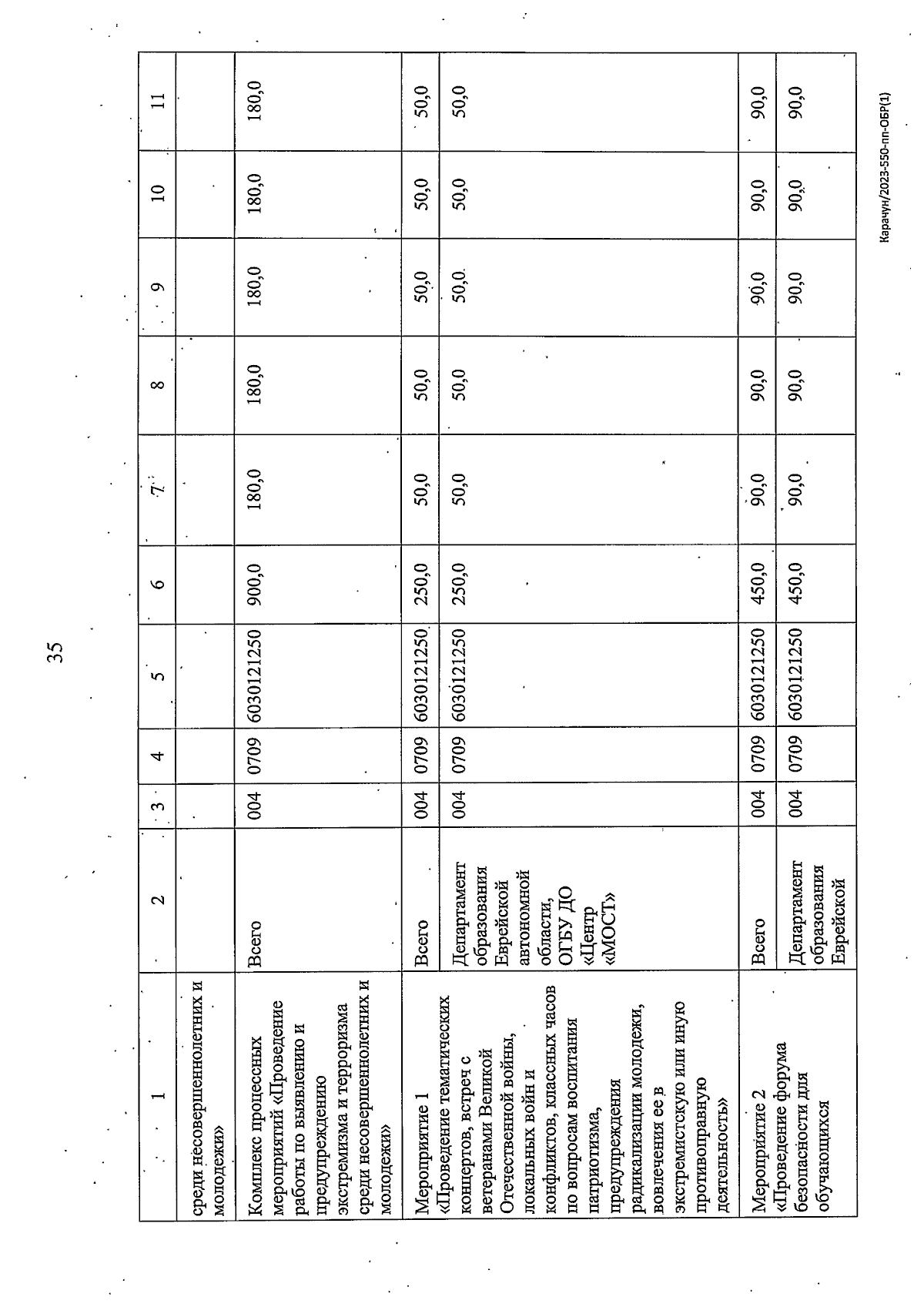 35

| 1 | 2 | 3 | 4 | 5 | 6 | 7 | 8 | 9 | 10 | 11 |
|---|---|---|---|---|---|---|---|---|---|---|
| среди несовершеннолетних и молодежи» | | | | | | | | | | |
| Комплекс процессных мероприятий «Проведение работы по выявлению и предупреждению экстремизма и терроризма среди несовершеннолетних и молодежи» | Всего | 004 | 0709 | 6030121250 | 900,0 | 180,0 | 180,0 | 180,0 | 180,0 | 180,0 |
| Мероприятие 1 «Проведение тематических концертов, встреч с ветеранами Великой Отечественной войны, локальных войн и конфликтов, классных часов по вопросам воспитания патриотизма, предупреждения радикализации молодежи, вовлечения ее в экстремистскую или иную противоправную деятельность» | Всего | 004 | 0709 | 6030121250 | 250,0 | 50,0 | 50,0 | 50,0 | 50,0 | 50,0 |
| | Департамент образования Еврейской автономной области, ОГБУ ДО «Центр «МОСТ» | 004 | 0709 | 6030121250 | 250,0 | 50,0 | 50,0 | 50,0 | 50,0 | 50,0 |
| Мероприятие 2 «Проведение форума безопасности для обучающихся | Всего | 004 | 0709 | 6030121250 | 450,0 | 90,0 | 90,0 | 90,0 | 90,0 | 90,0 |
| | Департамент образования Еврейской | 004 | 0709 | 6030121250 | 450,0 | 90,0 | 90,0 | 90,0 | 90,0 | 90,0 |

Карачун/2023-550-пп-ОБР(1)